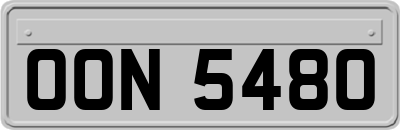 OON 5480